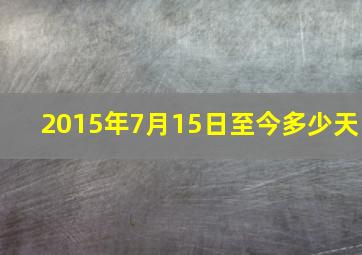 2015年7月15日至今多少天